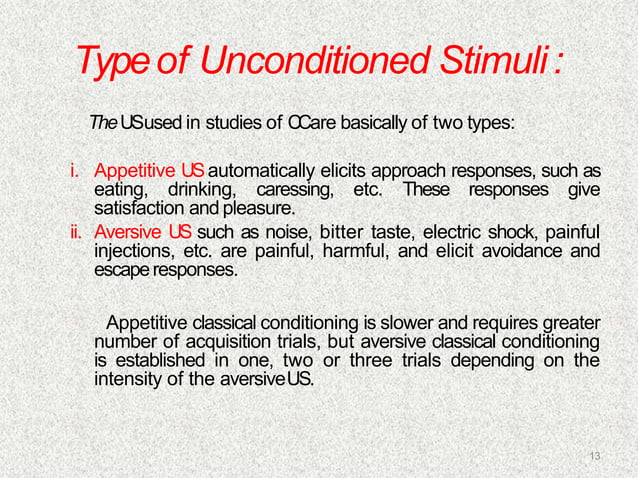 Type of Unconditioned Stimuli :

The US used in studies of CC are basically of two types:

i. Appetitive US automatically elicits approach responses, such as eating, drinking, caressing, etc. These responses give satisfaction and pleasure.
ii. Aversive US such as noise, bitter taste, electric shock, painful injections, etc. are painful, harmful, and elicit avoidance and escape responses.

Appetitive classical conditioning is slower and requires greater number of acquisition trials, but aversive classical conditioning is established in one, two or three trials depending on the intensity of the aversive US.

13